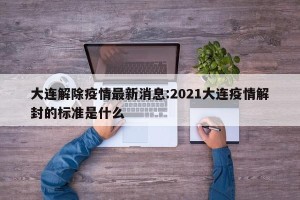 大连解除疫情最新消息:2021大连疫情解封的标准是什么